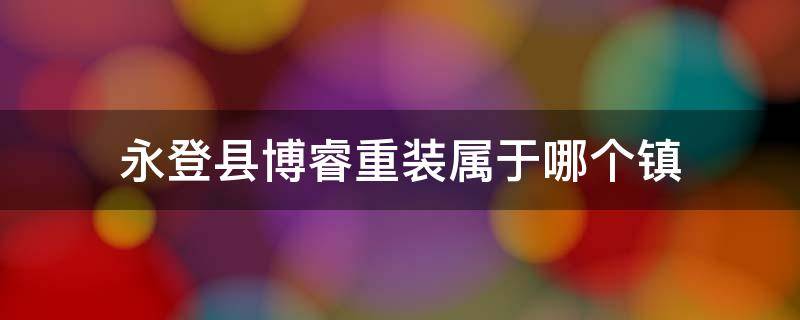 永登县博睿重装属于哪个镇